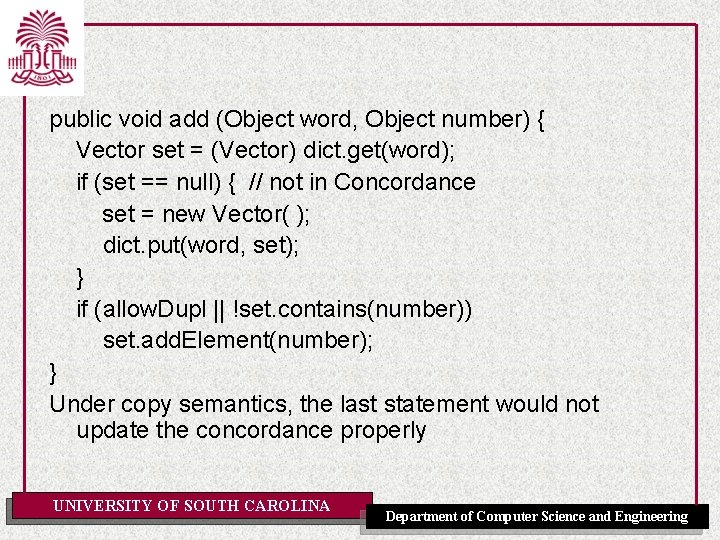 1801

public void add (Object word, Object number) {
    Vector set = (Vector) dict.get(word);
    if (set == null) {  // not in Concordance
        set = new Vector( );
        dict.put(word, set);
    }
    if (allowDupl || !set.contains(number))
        set.addElement(number);
}

Under copy semantics, the last statement would not update the concordance properly

UNIVERSITY OF SOUTH CAROLINA

Department of Computer Science and Engineering